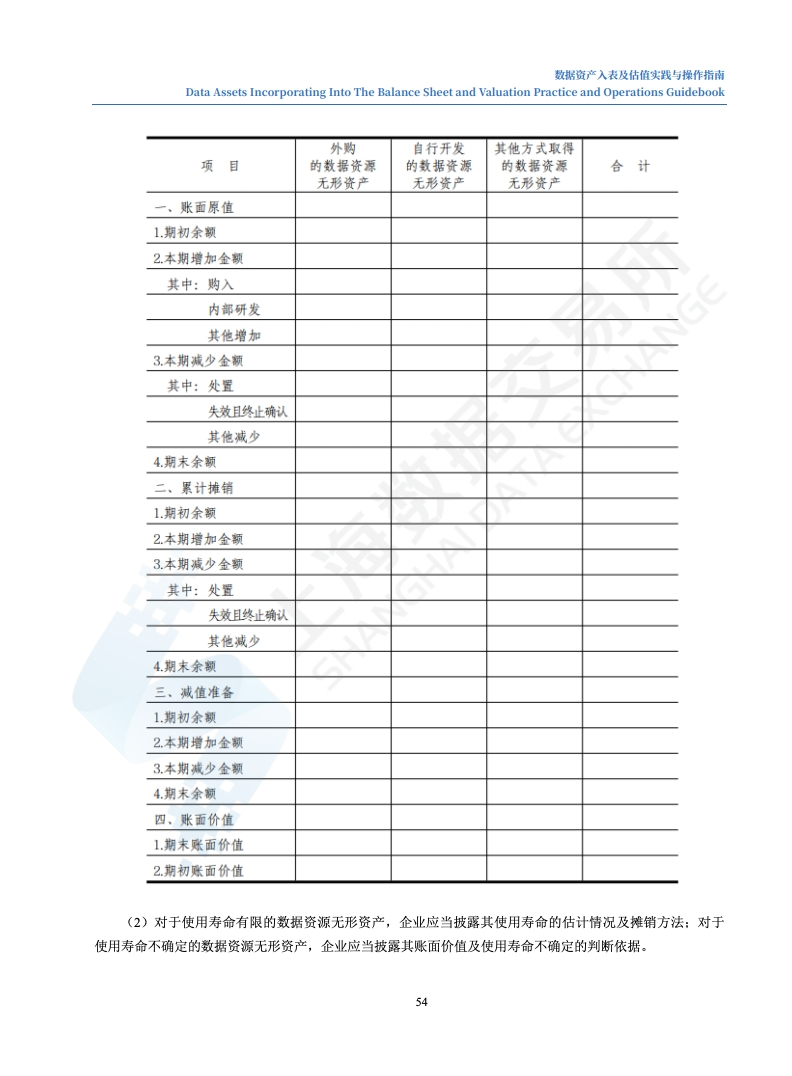 数据资产入表及估值实践与操作指南
Data Assets Incorporating Into The Balance Sheet and Valuation Practice and Operations Guidebook

| 项　目 | 外购的数据资源无形资产 | 自行开发的数据资源无形资产 | 其他方式取得的数据资源无形资产 | 合　计 |
|---|---|---|---|---|
| 一、账面原值 | | | | |
| 1.期初余额 | | | | |
| 2.本期增加金额 | | | | |
| 其中：购入 | | | | |
| 内部研发 | | | | |
| 其他增加 | | | | |
| 3.本期减少金额 | | | | |
| 其中：处置 | | | | |
| 失效且终止确认 | | | | |
| 其他减少 | | | | |
| 4.期末余额 | | | | |
| 二、累计摊销 | | | | |
| 1.期初余额 | | | | |
| 2.本期增加金额 | | | | |
| 3.本期减少金额 | | | | |
| 其中：处置 | | | | |
| 失效且终止确认 | | | | |
| 其他减少 | | | | |
| 4.期末余额 | | | | |
| 三、减值准备 | | | | |
| 1.期初余额 | | | | |
| 2.本期增加金额 | | | | |
| 3.本期减少金额 | | | | |
| 4.期末余额 | | | | |
| 四、账面价值 | | | | |
| 1.期末账面价值 | | | | |
| 2.期初账面价值 | | | | |

上海数据交易所
SHANGHAI DATA EXCHANGE

（2）对于使用寿命有限的数据资源无形资产，企业应当披露其使用寿命的估计情况及摊销方法；对于使用寿命不确定的数据资源无形资产，企业应当披露其账面价值及使用寿命不确定的判断依据。

54